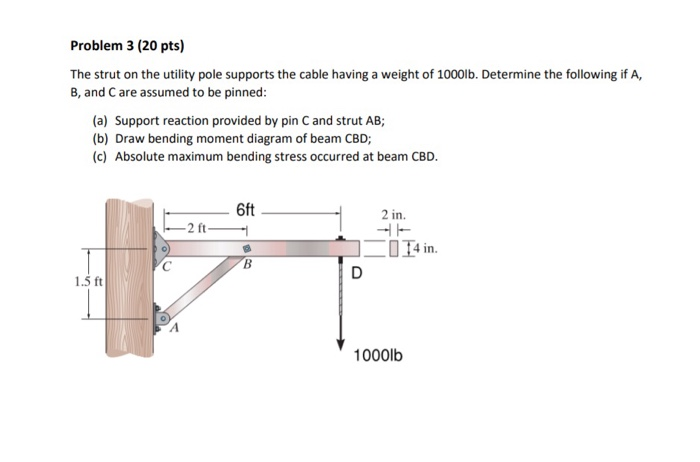 Problem 3 (20 pts)

The strut on the utility pole supports the cable having a weight of 1000lb. Determine the following if A, B, and C are assumed to be pinned:

(a) Support reaction provided by pin C and strut AB;
(b) Draw bending moment diagram of beam CBD;
(c) Absolute maximum bending stress occurred at beam CBD.

6ft
2 ft
2 in.
4 in.
C
B
D
1.5 ft
A
1000lb